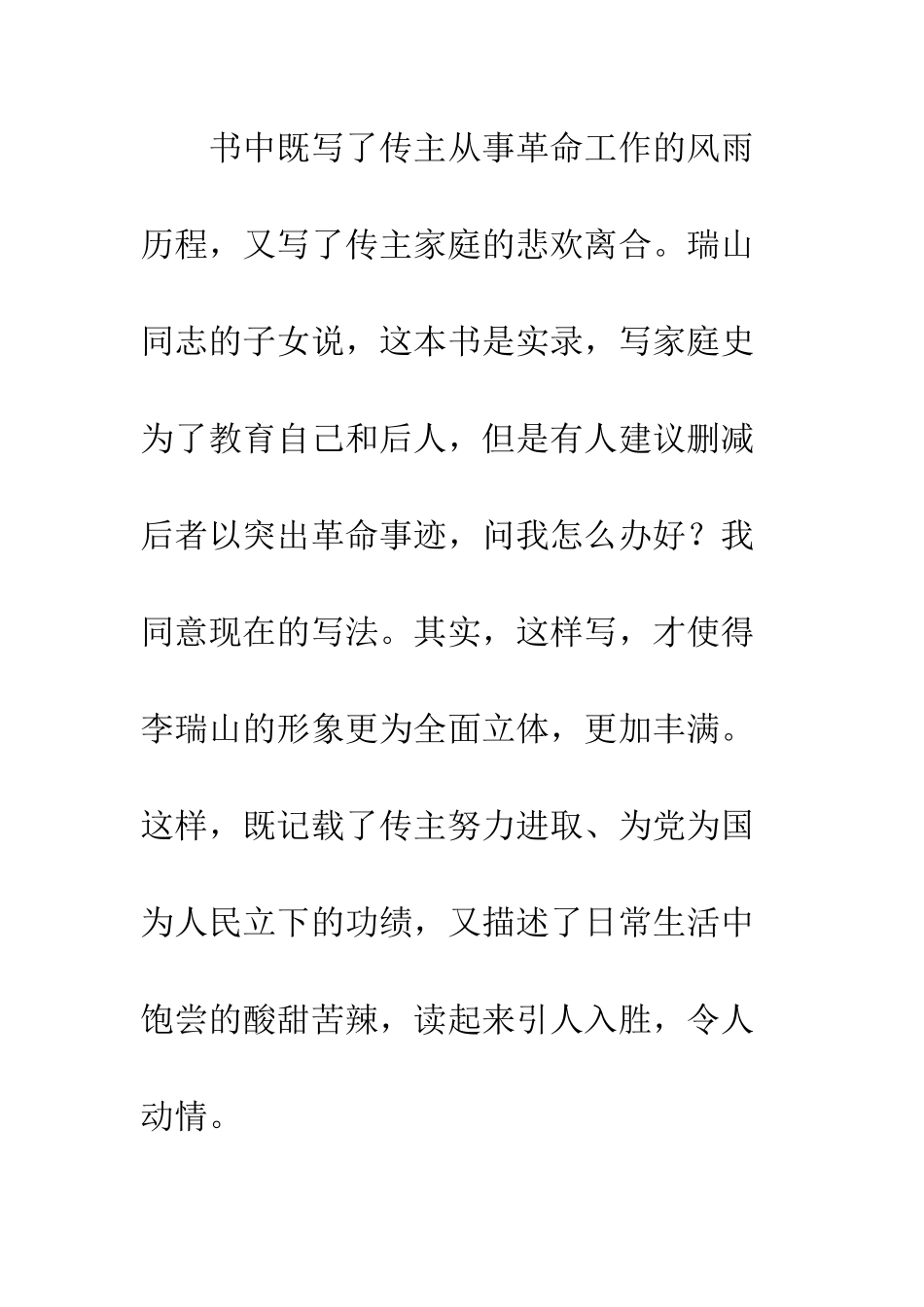 书中既写了传主从事革命工作的风雨历程，又写了传主家庭的悲欢离合。瑞山同志的子女说，这本书是实录，写家庭史为了教育自己和后人，但是有人建议删减后者以突出革命事迹，问我怎么办好？我同意现在的写法。其实，这样写，才使得李瑞山的形象更为全面立体，更加丰满。这样，既记载了传主努力进取、为党为国为人民立下的功绩，又描述了日常生活中饱尝的酸甜苦辣，读起来引人入胜，令人动情。